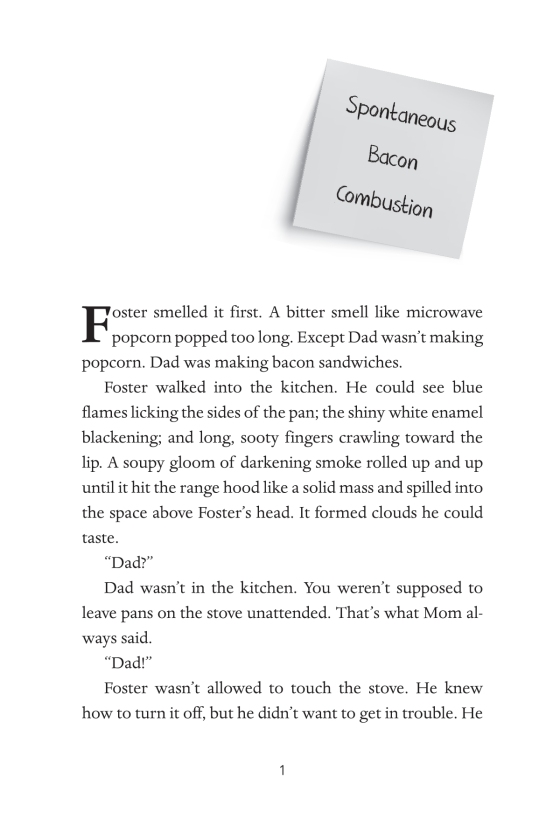 Spontaneous Bacon Combustion

Foster smelled it first. A bitter smell like microwave popcorn popped too long. Except Dad wasn't making popcorn. Dad was making bacon sandwiches.

Foster walked into the kitchen. He could see blue flames licking the sides of the pan; the shiny white enamel blackening; and long, sooty fingers crawling toward the lip. A soupy gloom of darkening smoke rolled up and up until it hit the range hood like a solid mass and spilled into the space above Foster's head. It formed clouds he could taste.

"Dad?"

Dad wasn't in the kitchen. You weren't supposed to leave pans on the stove unattended. That's what Mom always said.

"Dad!"

Foster wasn't allowed to touch the stove. He knew how to turn it off, but he didn't want to get in trouble. He

1